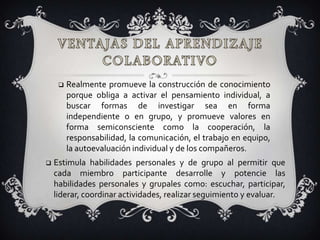 VENTAJAS DEL APRENDIZAJE COLABORATIVO

❑ Realmente promueve la construcción de conocimiento porque obliga a activar el pensamiento individual, a buscar formas de investigar sea en forma independiente o en grupo, y promueve valores en forma semiconsciente como la cooperación, la responsabilidad, la comunicación, el trabajo en equipo, la autoevaluación individual y de los compañeros.

❑ Estimula habilidades personales y de grupo al permitir que cada miembro participante desarrolle y potencie las habilidades personales y grupales como: escuchar, participar, liderar, coordinar actividades, realizar seguimiento y evaluar.